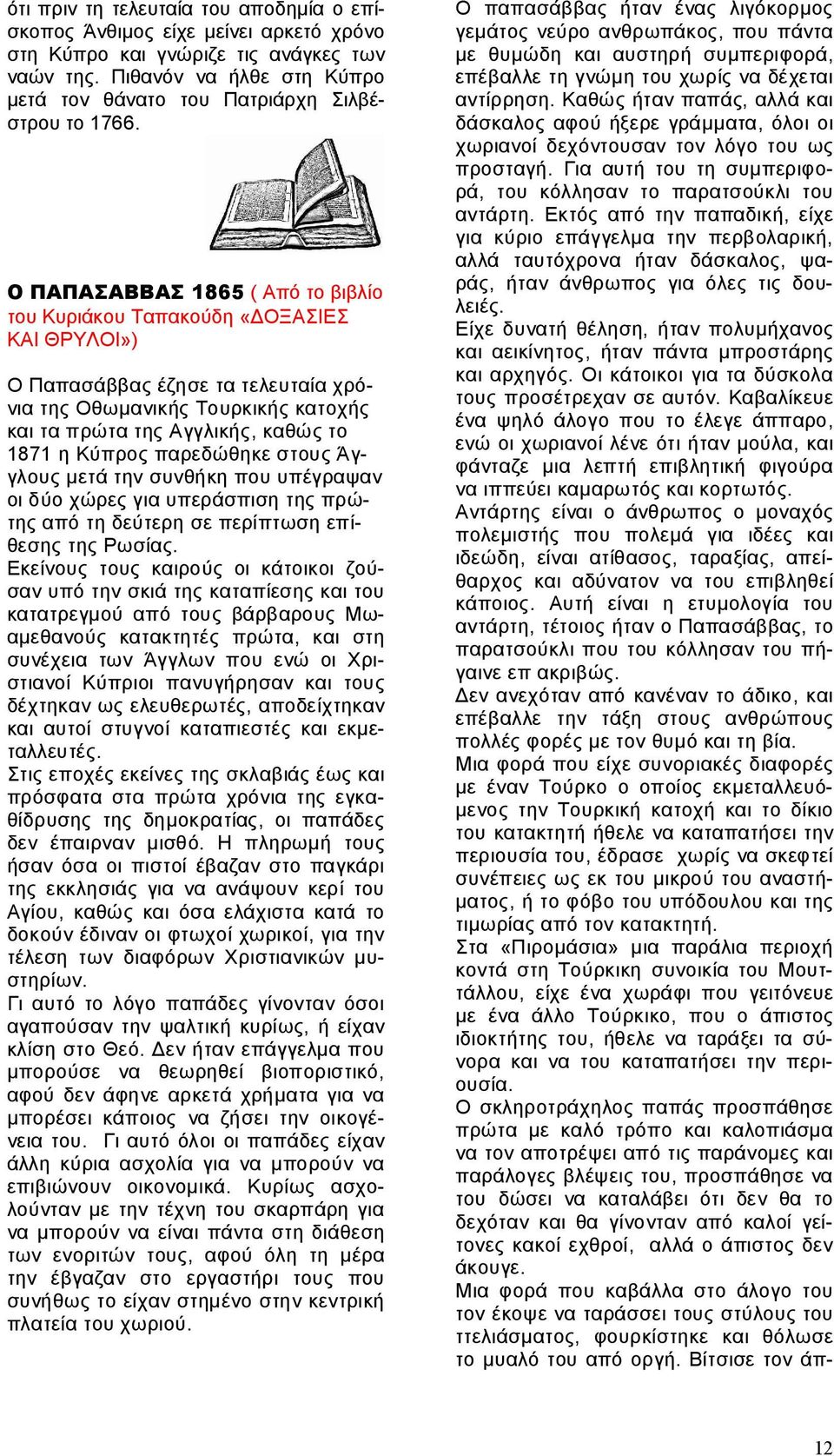 ότι πριν τη τελευταία του αποδημία ο επίσκοπος Άνθιμος είχε μείνει αρκετό χρόνο στη Κύπρο και γνώριζε τις ανάγκες των ναών της. Πιθανόν να ήλθε στη Κύπρο μετά τον θάνατο του Πατριάρχη Σιλβέστρου το 1766.

Ο ΠΑΠΑΣΑΒΒΑΣ 1865 ( Από το βιβλίο του Κυριάκου Ταπακούδη «ΔΟΞΑΣΙΕΣ ΚΑΙ ΘΡΥΛΟΙ»)

Ο Παπασάββας έζησε τα τελευταία χρόνια της Οθωμανικής Τουρκικής κατοχής και τα πρώτα της Αγγλικής, καθώς το 1871 η Κύπρος παρεδώθηκε στους Άγγλους μετά την συνθήκη που υπέγραψαν οι δύο χώρες για υπεράσπιση της πρώτης από τη δεύτερη σε περίπτωση επίθεσης της Ρωσίας.
Εκείνους τους καιρούς οι κάτοικοι ζούσαν υπό την σκιά της καταπίεσης και του κατατρεγμού από τους βάρβαρους Μωαμεθανούς κατακτητές πρώτα, και στη συνέχεια των Άγγλων που ενώ οι Χριστιανοί Κύπριοι πανυγήρησαν και τους δέχτηκαν ως ελευθερωτές, αποδείχτηκαν και αυτοί στυγνοί καταπιεστές και εκμεταλλευτές.
Στις εποχές εκείνες της σκλαβιάς έως και πρόσφατα στα πρώτα χρόνια της εγκαθίδρυσης της δημοκρατίας, οι παπάδες δεν έπαιρναν μισθό. Η πληρωμή τους ήσαν όσα οι πιστοί έβαζαν στο παγκάρι της εκκλησιάς για να ανάψουν κερί του Αγίου, καθώς και όσα ελάχιστα κατά το δοκούν έδιναν οι φτωχοί χωρικοί, για την τέλεση των διαφόρων Χριστιανικών μυστηρίων.
Γι αυτό το λόγο παπάδες γίνονταν όσοι αγαπούσαν την ψαλτική κυρίως, ή είχαν κλίση στο Θεό. Δεν ήταν επάγγελμα που μπορούσε να θεωρηθεί βιοποριστικό, αφού δεν άφηνε αρκετά χρήματα για να μπορέσει κάποιος να ζήσει την οικογένεια του. Γι αυτό όλοι οι παπάδες είχαν άλλη κύρια ασχολία για να μπορούν να επιβιώνουν οικονομικά. Κυρίως ασχολούνταν με την τέχνη του σκαρπάρη για να μπορούν να είναι πάντα στη διάθεση των ενοριτών τους, αφού όλη τη μέρα την έβγαζαν στο εργαστήρι τους που συνήθως το είχαν στημένο στην κεντρική πλατεία του χωριού.

Ο παπασάββας ήταν ένας λιγόκορμος γεμάτος νεύρο ανθρωπάκος, που πάντα με θυμώδη και αυστηρή συμπεριφορά, επέβαλλε τη γνώμη του χωρίς να δέχεται αντίρρηση. Καθώς ήταν παπάς, αλλά και δάσκαλος αφού ήξερε γράμματα, όλοι οι χωριανοί δεχόντουσαν τον λόγο του ως προσταγή. Για αυτή του τη συμπεριφορά, του κόλλησαν το παρατσούκλι του αντάρτη. Εκτός από την παπαδική, είχε για κύριο επάγγελμα την περβολαρική, αλλά ταυτόχρονα ήταν δάσκαλος, ψαράς, ήταν άνθρωπος για όλες τις δουλειές.
Είχε δυνατή θέληση, ήταν πολυμήχανος και αεικίνητος, ήταν πάντα μπροστάρης και αρχηγός. Οι κάτοικοι για τα δύσκολα τους προσέτρεχαν σε αυτόν. Καβαλίκευε ένα ψηλό άλογο που το έλεγε άππαρο, ενώ οι χωριανοί λένε ότι ήταν μούλα, και φάνταζε μια λεπτή επιβλητική φιγούρα να ιππεύει καμαρωτός και κορτωτός.
Αντάρτης είναι ο άνθρωπος ο μοναχός πολεμιστής που πολεμά για ιδέες και ιδεώδη, είναι ατίθασος, ταραξίας, απείθαρχος και αδύνατον να του επιβληθεί κάποιος. Αυτή είναι η ετυμολογία του αντάρτη, τέτοιος ήταν ο Παπασάββας, το παρατσούκλι που του κόλλησαν του πήγαινε επ ακριβώς.
Δεν ανεχόταν από κανέναν το άδικο, και επέβαλλε την τάξη στους ανθρώπους πολλές φορές με τον θυμό και τη βία.
Μια φορά που είχε συνοριακές διαφορές με έναν Τούρκο ο οποίος εκμεταλλευόμενος την Τουρκική κατοχή και το δίκιο του κατακτητή ήθελε να καταπατήσει την περιουσία του, έδρασε χωρίς να σκεφτεί συνέπειες ως εκ του μικρού του αναστήματος, ή το φόβο του υπόδουλου και της τιμωρίας από τον κατακτητή.
Στα «Πιρομάσια» μια παράλια περιοχή κοντά στη Τούρκικη συνοικία του Μουττάλλου, είχε ένα χωράφι που γειτόνευε με ένα άλλο Τούρκικο, που ο άπιστος ιδιοκτήτης του, ήθελε να ταράξει τα σύνορα και να του καταπατήσει την περιουσία.
Ο σκληροτράχηλος παπάς προσπάθησε πρώτα με καλό τρόπο και καλοπιάσμα να τον αποτρέψει από τις παράνομες και παράλογες βλέψεις του, προσπάθησε να του δώσει να καταλάβει ότι δεν θα το δεχόταν και θα γίνονταν από καλοί γείτονες κακοί εχθροί, αλλά ο άπιστος δεν άκουγε.
Μια φορά που καβάλλα στο άλογο του τον έκοψε να ταράσσει τους στύλους του ττελιάσματος, φουρκίστηκε και θόλωσε το μυαλό του από οργή. Βίτσισε τον άπ-

12